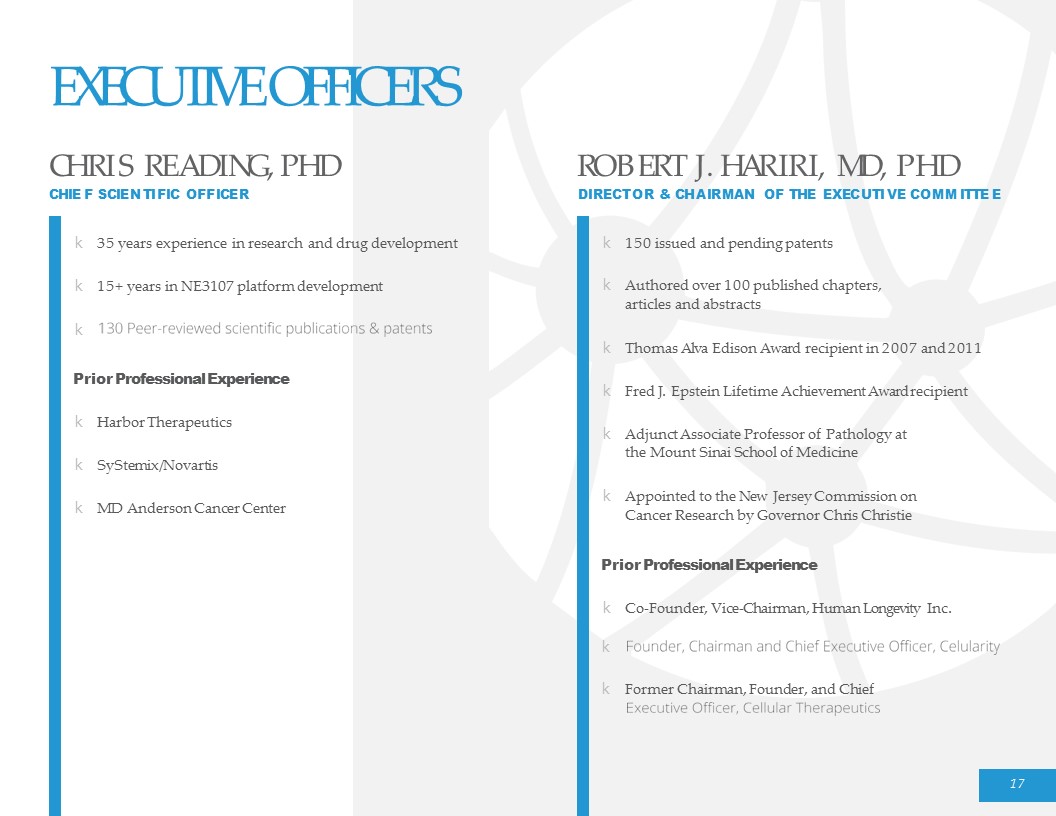 EXECUTIVE OFFICERS

CHRIS READING, PHD
CHIEF SCIENTIFIC OFFICER

k 35 years experience in research and drug development

k 15+ years in NE3107 platform development

k 130 Peer-reviewed scientific publications & patents

Prior Professional Experience

k Harbor Therapeutics

k SyStemix/Novartis

k MD Anderson Cancer Center

ROBERT J. HARIRI, MD, PHD
DIRECTOR & CHAIRMAN OF THE EXECUTIVE COMMITTEE

k 150 issued and pending patents

k Authored over 100 published chapters, articles and abstracts

k Thomas Alva Edison Award recipient in 2007 and 2011

k Fred J. Epstein Lifetime Achievement Award recipient

k Adjunct Associate Professor of Pathology at the Mount Sinai School of Medicine

k Appointed to the New Jersey Commission on Cancer Research by Governor Chris Christie

Prior Professional Experience

k Co-Founder, Vice-Chairman, Human Longevity Inc.

k Founder, Chairman and Chief Executive Officer, Celularity

k Former Chairman, Founder, and Chief Executive Officer, Cellular Therapeutics

17